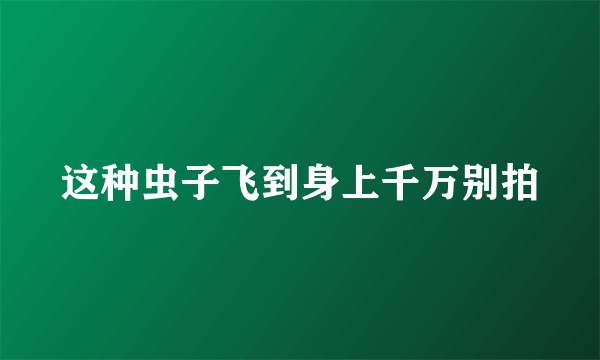 这种虫子飞到身上千万别拍